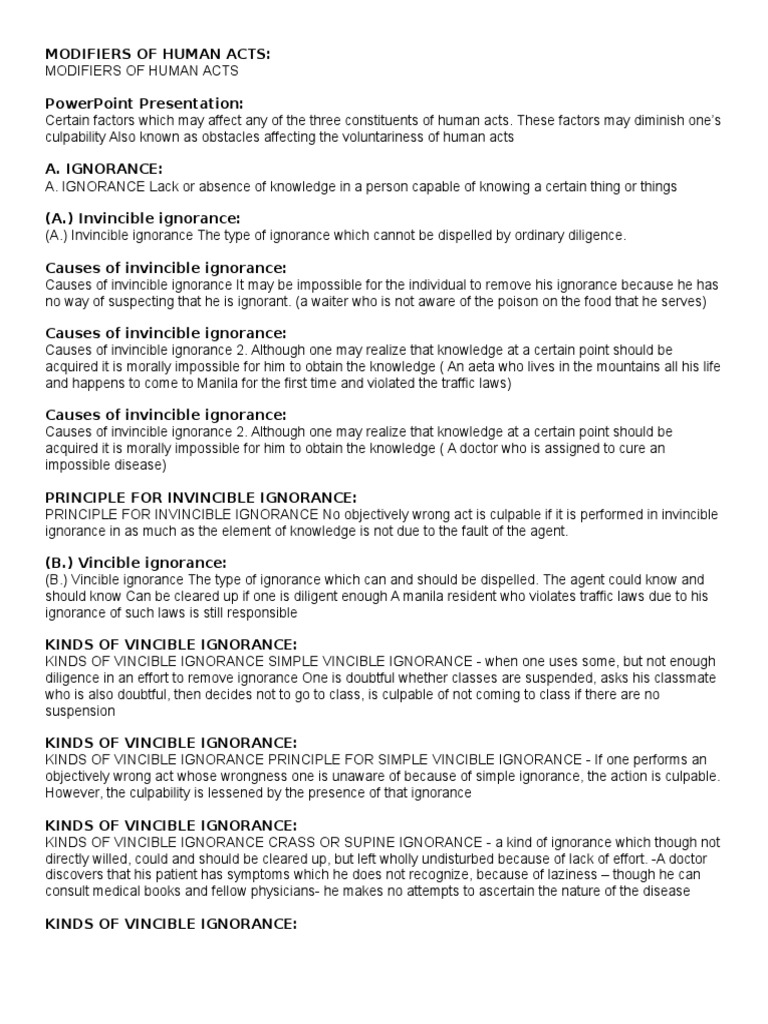 MODIFIERS OF HUMAN ACTS:
MODIFIERS OF HUMAN ACTS

PowerPoint Presentation:
Certain factors which may affect any of the three constituents of human acts. These factors may diminish one's culpability Also known as obstacles affecting the voluntariness of human acts

A. IGNORANCE:
A. IGNORANCE Lack or absence of knowledge in a person capable of knowing a certain thing or things

(A.) Invincible ignorance:
(A.) Invincible ignorance The type of ignorance which cannot be dispelled by ordinary diligence.

Causes of invincible ignorance:
Causes of invincible ignorance It may be impossible for the individual to remove his ignorance because he has no way of suspecting that he is ignorant. (a waiter who is not aware of the poison on the food that he serves)

Causes of invincible ignorance:
Causes of invincible ignorance 2. Although one may realize that knowledge at a certain point should be acquired it is morally impossible for him to obtain the knowledge ( An aeta who lives in the mountains all his life and happens to come to Manila for the first time and violated the traffic laws)

Causes of invincible ignorance:
Causes of invincible ignorance 2. Although one may realize that knowledge at a certain point should be acquired it is morally impossible for him to obtain the knowledge ( A doctor who is assigned to cure an impossible disease)

PRINCIPLE FOR INVINCIBLE IGNORANCE:
PRINCIPLE FOR INVINCIBLE IGNORANCE No objectively wrong act is culpable if it is performed in invincible ignorance in as much as the element of knowledge is not due to the fault of the agent.

(B.) Vincible ignorance:
(B.) Vincible ignorance The type of ignorance which can and should be dispelled. The agent could know and should know Can be cleared up if one is diligent enough A manila resident who violates traffic laws due to his ignorance of such laws is still responsible

KINDS OF VINCIBLE IGNORANCE:
KINDS OF VINCIBLE IGNORANCE SIMPLE VINCIBLE IGNORANCE - when one uses some, but not enough diligence in an effort to remove ignorance One is doubtful whether classes are suspended, asks his classmate who is also doubtful, then decides not to go to class, is culpable of not coming to class if there are no suspension

KINDS OF VINCIBLE IGNORANCE:
KINDS OF VINCIBLE IGNORANCE PRINCIPLE FOR SIMPLE VINCIBLE IGNORANCE - If one performs an objectively wrong act whose wrongness one is unaware of because of simple ignorance, the action is culpable. However, the culpability is lessened by the presence of that ignorance

KINDS OF VINCIBLE IGNORANCE:
KINDS OF VINCIBLE IGNORANCE CRASS OR SUPINE IGNORANCE - a kind of ignorance which though not directly willed, could and should be cleared up, but left wholly undisturbed because of lack of effort. -A doctor discovers that his patient has symptoms which he does not recognize, because of laziness – though he can consult medical books and fellow physicians- he makes no attempts to ascertain the nature of the disease

KINDS OF VINCIBLE IGNORANCE: